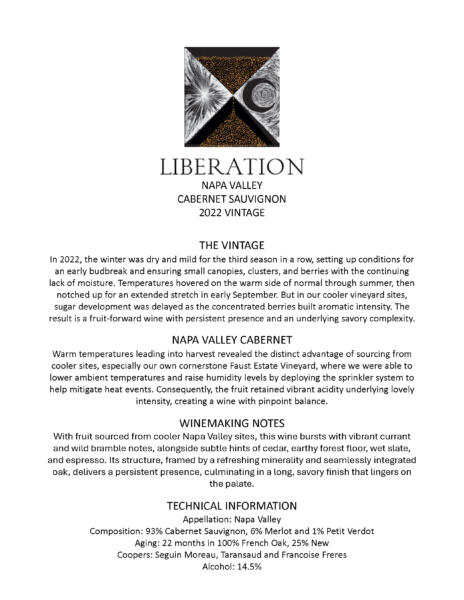 LIBERATION
NAPA VALLEY
CABERNET SAUVIGNON
2022 VINTAGE

THE VINTAGE
In 2022, the winter was dry and mild for the third season in a row, setting up conditions for an early budbreak and ensuring small canopies, clusters, and berries with the continuing lack of moisture. Temperatures hovered on the warm side of normal through summer, then notched up for an extended stretch in early September. But in our cooler vineyard sites, sugar development was delayed as the concentrated berries built aromatic intensity. The result is a fruit-forward wine with persistent presence and an underlying savory complexity.

NAPA VALLEY CABERNET
Warm temperatures leading into harvest revealed the distinct advantage of sourcing from cooler sites, especially our own cornerstone Faust Estate Vineyard, where we were able to lower ambient temperatures and raise humidity levels by deploying the sprinkler system to help mitigate heat events. Consequently, the fruit retained vibrant acidity underlying lovely intensity, creating a wine with pinpoint balance.

WINEMAKING NOTES
With fruit sourced from cooler Napa Valley sites, this wine bursts with vibrant currant and wild bramble notes, alongside subtle hints of cedar, earthy forest floor, wet slate, and espresso. Its structure, framed by a refreshing minerality and seamlessly integrated oak, delivers a persistent presence, culminating in a long, savory finish that lingers on the palate.

TECHNICAL INFORMATION
Appellation: Napa Valley
Composition: 93% Cabernet Sauvignon, 6% Merlot and 1% Petit Verdot
Aging: 22 months in 100% French Oak, 25% New
Coopers: Seguin Moreau, Taransaud and Francoise Freres
Alcohol: 14.5%